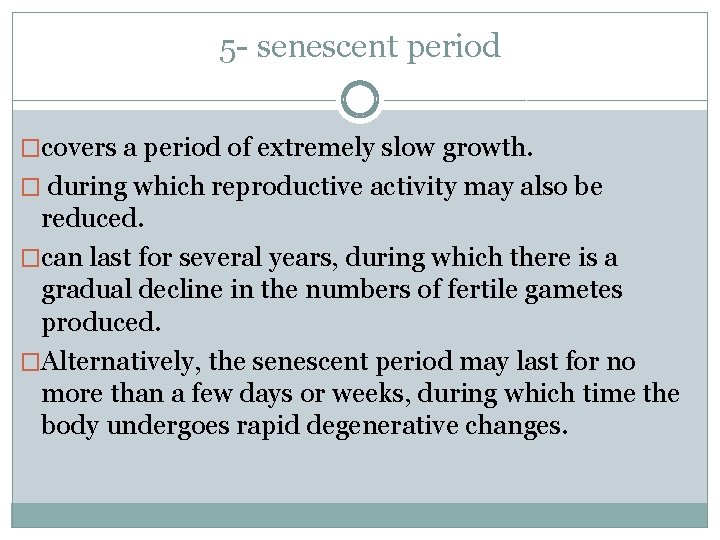 5- senescent period

□covers a period of extremely slow growth.

□ during which reproductive activity may also be reduced.

□can last for several years, during which there is a gradual decline in the numbers of fertile gametes produced.

□Alternatively, the senescent period may last for no more than a few days or weeks, during which time the body undergoes rapid degenerative changes.